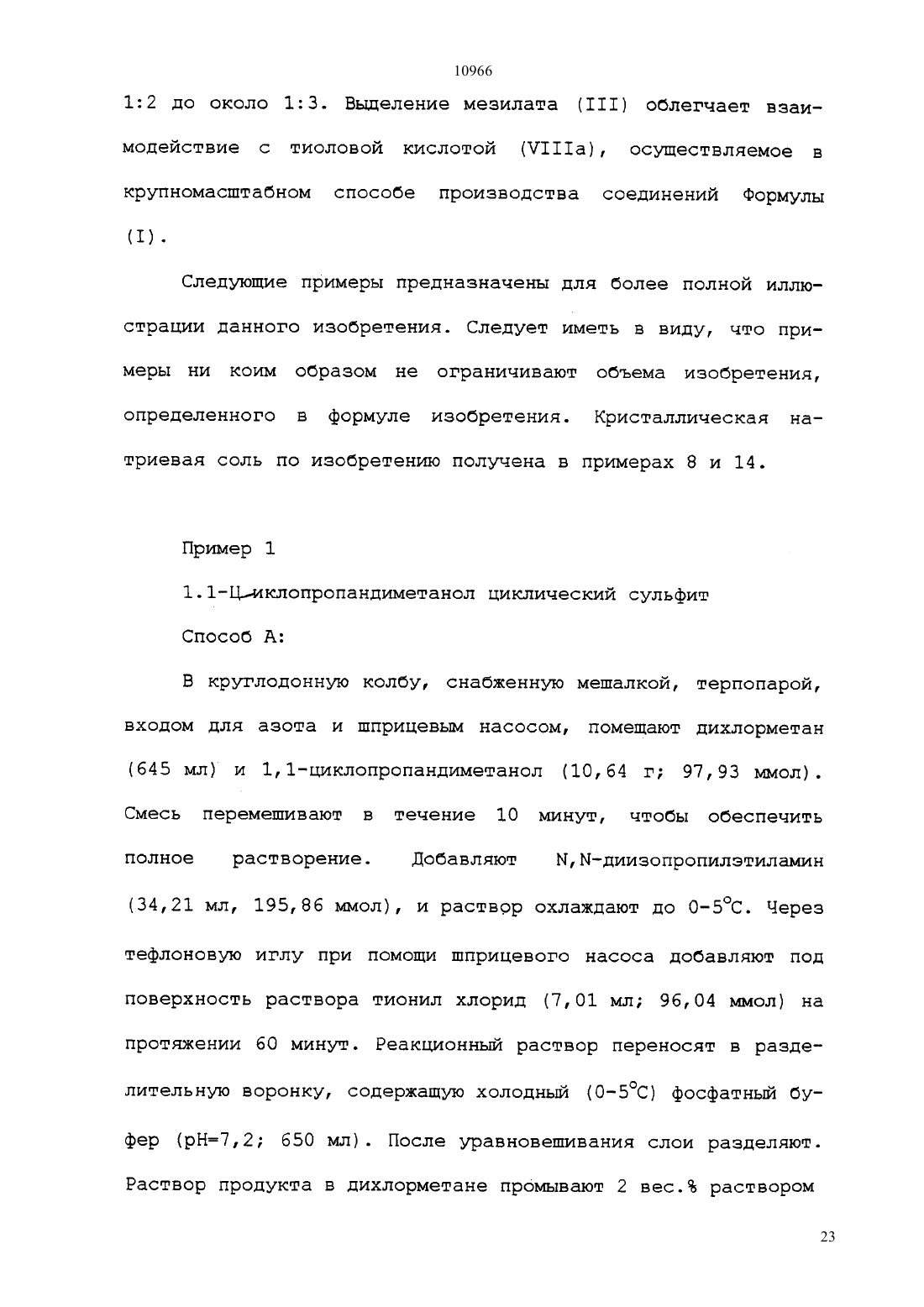 10966

1:2 до около 1:3. Выделение мезилата (III) облегчает взаимодействие с тиоловой кислотой (VIIIa), осуществляемое в крупномасштабном способе производства соединений Формулы (I).

Следующие примеры предназначены для более полной иллюстрации данного изобретения. Следует иметь в виду, что примеры ни коим образом не ограничивают объема изобретения, определенного в формуле изобретения. Кристаллическая натриевая соль по изобретению получена в примерах 8 и 14.

Пример 1

1.1-Циклопропандиметанол циклический сульфит

Способ А:

В круглодонную колбу, снабженную мешалкой, терпопарой, входом для азота и шприцевым насосом, помещают дихлорметан (645 мл) и 1,1-циклопропандиметанол (10,64 г; 97,93 ммол). Смесь перемешивают в течение 10 минут, чтобы обеспечить полное растворение. Добавляют N,N-диизопропилэтиламин (34,21 мл, 195,86 ммол), и раствор охлаждают до 0-5$^{\circ}$C. Через тефлоновую иглу при помощи шприцевого насоса добавляют под поверхность раствора тионил хлорид (7,01 мл; 96,04 ммол) на протяжении 60 минут. Реакционный раствор переносят в разделительную воронку, содержащую холодный (0-5$^{\circ}$C) фосфатный буфер (pH=7,2; 650 мл). После уравновешивания слои разделяют. Раствор продукта в дихлорметане промывают 2 вес.% раствором

23